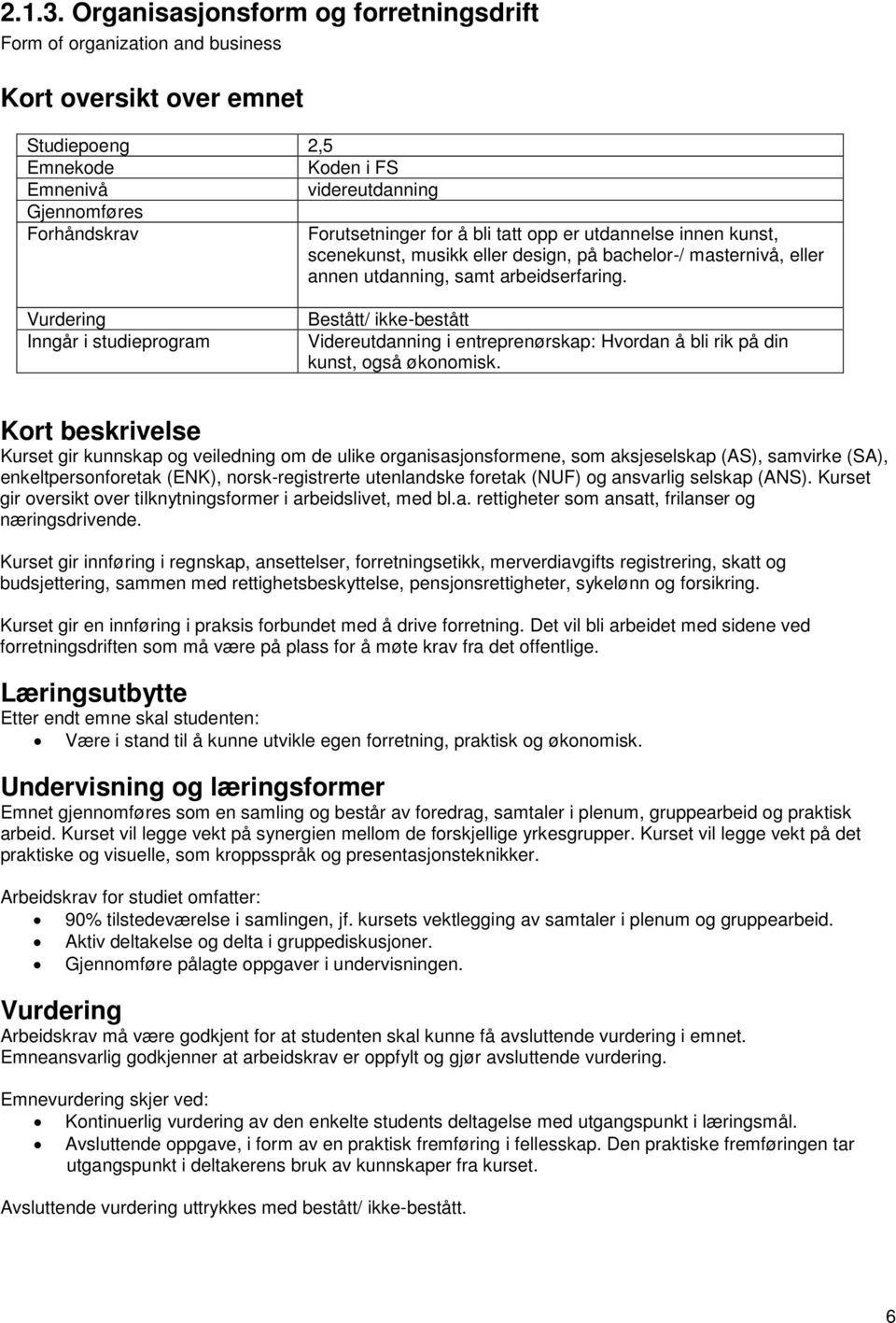 2.1.3. Organisasjonsform og forretningsdrift
Form of organization and business

Kort oversikt over emnet

| | |
|---|---|
| Studiepoeng | 2,5 |
| Emnekode | Koden i FS |
| Emnenivå | videreutdanning |
| Gjennomføres | |
| Forhåndskrav | Forutsetninger for å bli tatt opp er utdannelse innen kunst, scenekunst, musikk eller design, på bachelor-/ masternivå, eller annen utdanning, samt arbeidserfaring. |
| Vurdering | Bestått/ ikke-bestått |
| Inngår i studieprogram | Videreutdanning i entreprenørskap: Hvordan å bli rik på din kunst, også økonomisk. |

Kort beskrivelse
Kurset gir kunnskap og veiledning om de ulike organisasjonsformene, som aksjeselskap (AS), samvirke (SA), enkeltpersonforetak (ENK), norsk-registrerte utenlandske foretak (NUF) og ansvarlig selskap (ANS). Kurset gir oversikt over tilknytningsformer i arbeidslivet, med bl.a. rettigheter som ansatt, frilanser og næringsdrivende.

Kurset gir innføring i regnskap, ansettelser, forretningsetikk, merverdiavgifts registrering, skatt og budsjettering, sammen med rettighetsbeskyttelse, pensjonsrettigheter, sykelønn og forsikring.

Kurset gir en innføring i praksis forbundet med å drive forretning. Det vil bli arbeidet med sidene ved forretningsdriften som må være på plass for å møte krav fra det offentlige.

Læringsutbytte
Etter endt emne skal studenten:
• Være i stand til å kunne utvikle egen forretning, praktisk og økonomisk.

Undervisning og læringsformer
Emnet gjennomføres som en samling og består av foredrag, samtaler i plenum, gruppearbeid og praktisk arbeid. Kurset vil legge vekt på synergien mellom de forskjellige yrkesgrupper. Kurset vil legge vekt på det praktiske og visuelle, som kroppsspråk og presentasjonsteknikker.

Arbeidskrav for studiet omfatter:
• 90% tilstedeværelse i samlingen, jf. kursets vektlegging av samtaler i plenum og gruppearbeid.
• Aktiv deltakelse og delta i gruppediskusjoner.
• Gjennomføre pålagte oppgaver i undervisningen.

Vurdering
Arbeidskrav må være godkjent for at studenten skal kunne få avsluttende vurdering i emnet. Emneansvarlig godkjenner at arbeidskrav er oppfylt og gjør avsluttende vurdering.

Emnevurdering skjer ved:
• Kontinuerlig vurdering av den enkelte students deltagelse med utgangspunkt i læringsmål.
• Avsluttende oppgave, i form av en praktisk fremføring i fellesskap. Den praktiske fremføringen tar utgangspunkt i deltakerens bruk av kunnskaper fra kurset.

Avsluttende vurdering uttrykkes med bestått/ ikke-bestått.

6